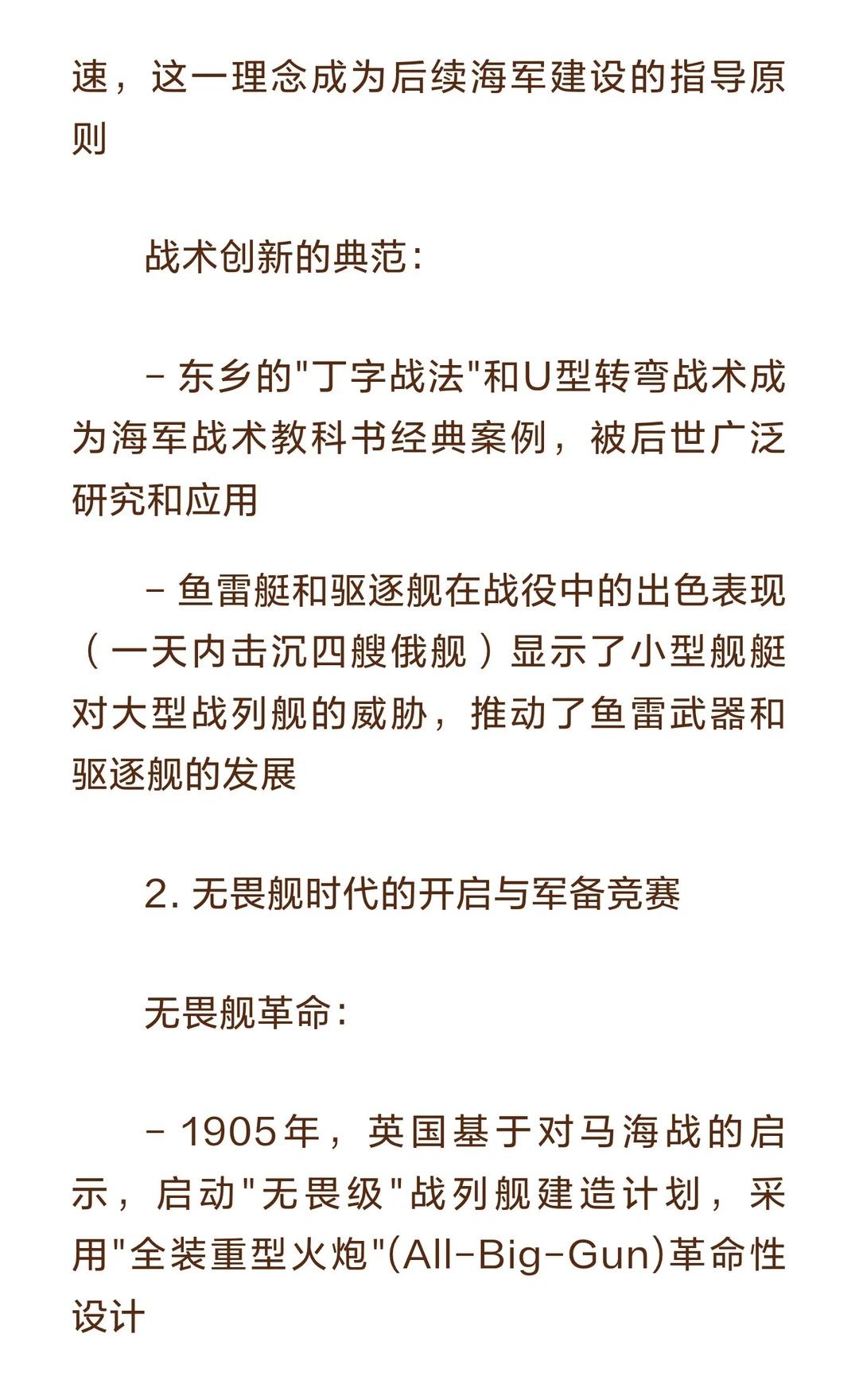 速，这一理念成为后续海军建设的指导原则

战术创新的典范：

- 东乡的"丁字战法"和U型转弯战术成为海军战术教科书经典案例，被后世广泛研究和应用

- 鱼雷艇和驱逐舰在战役中的出色表现（一天内击沉四艘俄舰）显示了小型舰艇对大型战列舰的威胁，推动了鱼雷武器和驱逐舰的发展

2. 无畏舰时代的开启与军备竞赛

无畏舰革命：

- 1905年，英国基于对马海战的启示，启动"无畏级"战列舰建造计划，采用"全装重型火炮"(All-Big-Gun)革命性设计